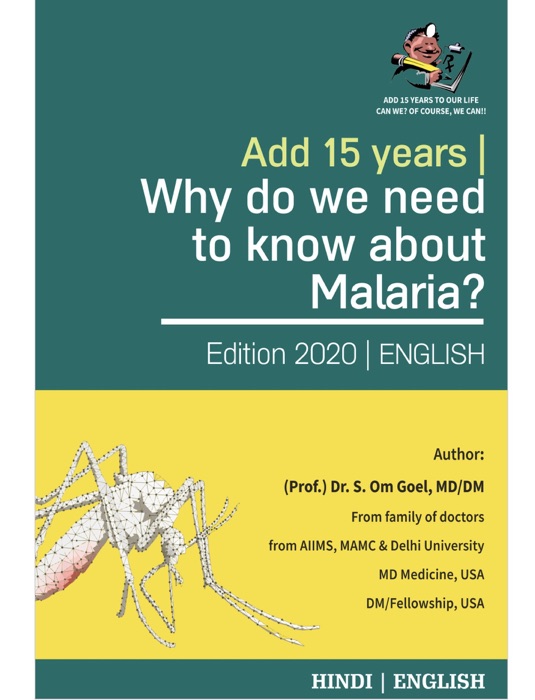 ADD 15 YEARS TO OUR LIFE
CAN WE? OF COURSE, WE CAN!!

Add 15 years |
Why do we need to know about Malaria?

Edition 2020 | ENGLISH

Author:
(Prof.) Dr. S. Om Goel, MD/DM
From family of doctors
from AIIMS, MAMC & Delhi University
MD Medicine, USA
DM/Fellowship, USA

HINDI | ENGLISH